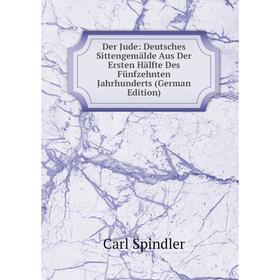 Der Jude: Deutsches Sittengemälde Aus Der Ersten Hälfte Des Fünfzehnten Jahrhunderts (German Edition)

Carl Spindler